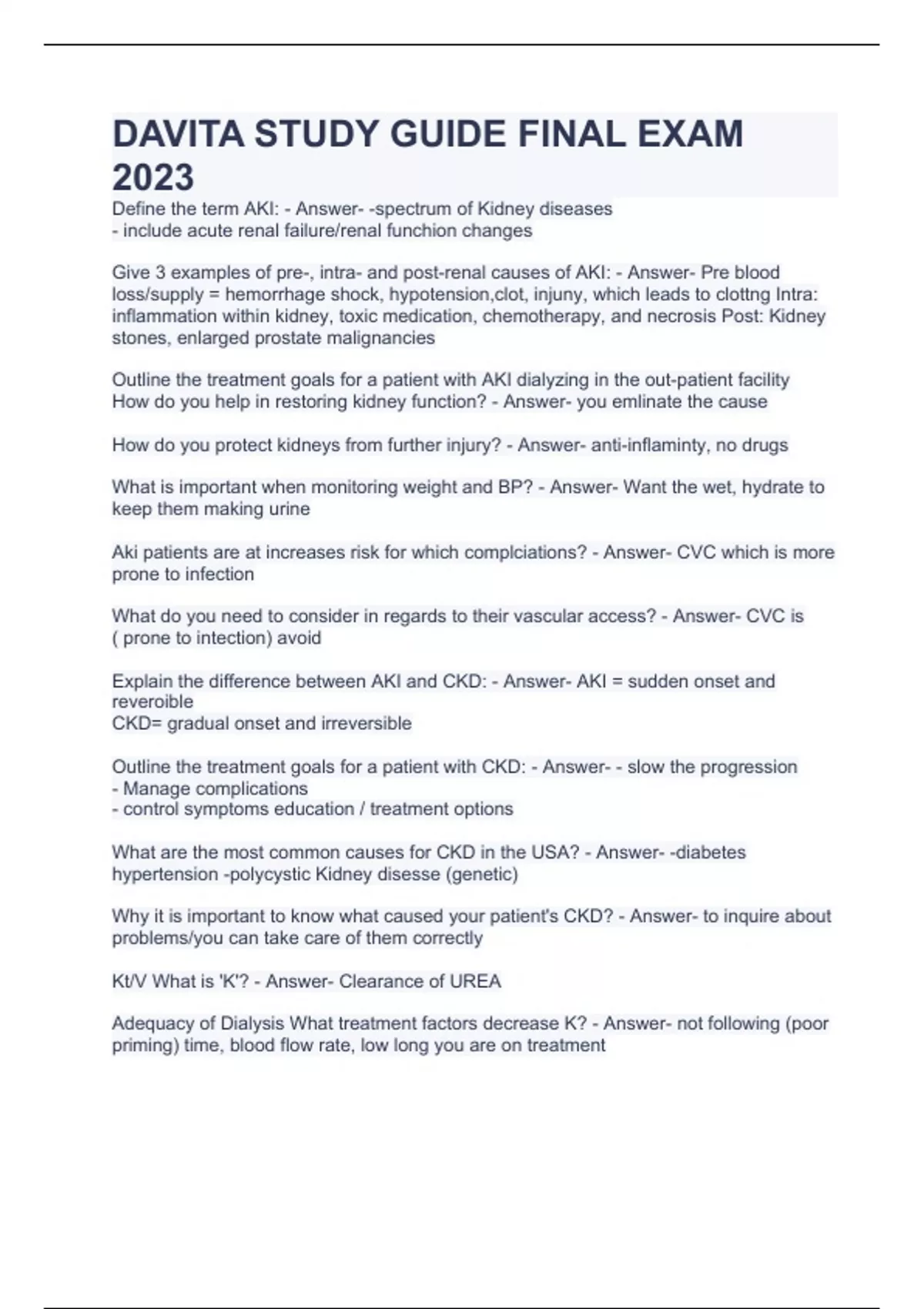 DAVITA STUDY GUIDE FINAL EXAM 2023

Define the term AKI: - Answer- -spectrum of Kidney diseases
- include acute renal failure/renal funchion changes

Give 3 examples of pre-, intra- and post-renal causes of AKI: - Answer- Pre blood loss/supply = hemorrhage shock, hypotension,clot, injuny, which leads to clottng Intra: inflammation within kidney, toxic medication, chemotherapy, and necrosis Post: Kidney stones, enlarged prostate malignancies

Outline the treatment goals for a patient with AKI dialyzing in the out-patient facility How do you help in restoring kidney function? - Answer- you emlinate the cause

How do you protect kidneys from further injury? - Answer- anti-inflaminty, no drugs

What is important when monitoring weight and BP? - Answer- Want the wet, hydrate to keep them making urine

Aki patients are at increases risk for which complciations? - Answer- CVC which is more prone to infection

What do you need to consider in regards to their vascular access? - Answer- CVC is ( prone to intection) avoid

Explain the difference between AKI and CKD: - Answer- AKI = sudden onset and reveroible
CKD= gradual onset and irreversible

Outline the treatment goals for a patient with CKD: - Answer- - slow the progression
- Manage complications
- control symptoms education / treatment options

What are the most common causes for CKD in the USA? - Answer- -diabetes hypertension -polycystic Kidney disesse (genetic)

Why it is important to know what caused your patient's CKD? - Answer- to inquire about problems/you can take care of them correctly

Kt/V What is 'K'? - Answer- Clearance of UREA

Adequacy of Dialysis What treatment factors decrease K? - Answer- not following (poor priming) time, blood flow rate, low long you are on treatment